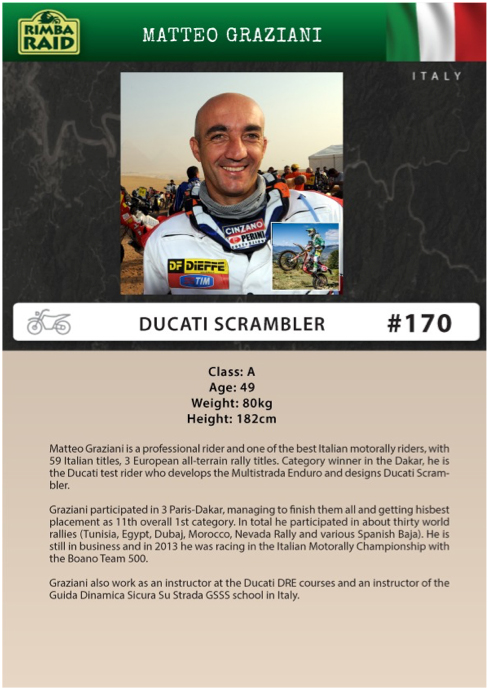 RIMBA RAID

MATTEO GRAZIANI

ITALY

CINZANO
PERINI
DF DIEFFE
TIM

DUCATI SCRAMBLER

#170

Class: A
Age: 49
Weight: 80kg
Height: 182cm

Matteo Graziani is a professional rider and one of the best Italian motorally riders, with 59 Italian titles, 3 European all-terrain rally titles. Category winner in the Dakar, he is the Ducati test rider who develops the Multistrada Enduro and designs Ducati Scrambler.

Graziani participated in 3 Paris-Dakar, managing to finish them all and getting hisbest placement as 11th overall 1st category. In total he participated in about thirty world rallies (Tunisia, Egypt, Dubaj, Morocco, Nevada Rally and various Spanish Baja). He is still in business and in 2013 he was racing in the Italian Motorally Championship with the Boano Team 500.

Graziani also work as an instructor at the Ducati DRE courses and an instructor of the Guida Dinamica Sicura Su Strada GSSS school in Italy.